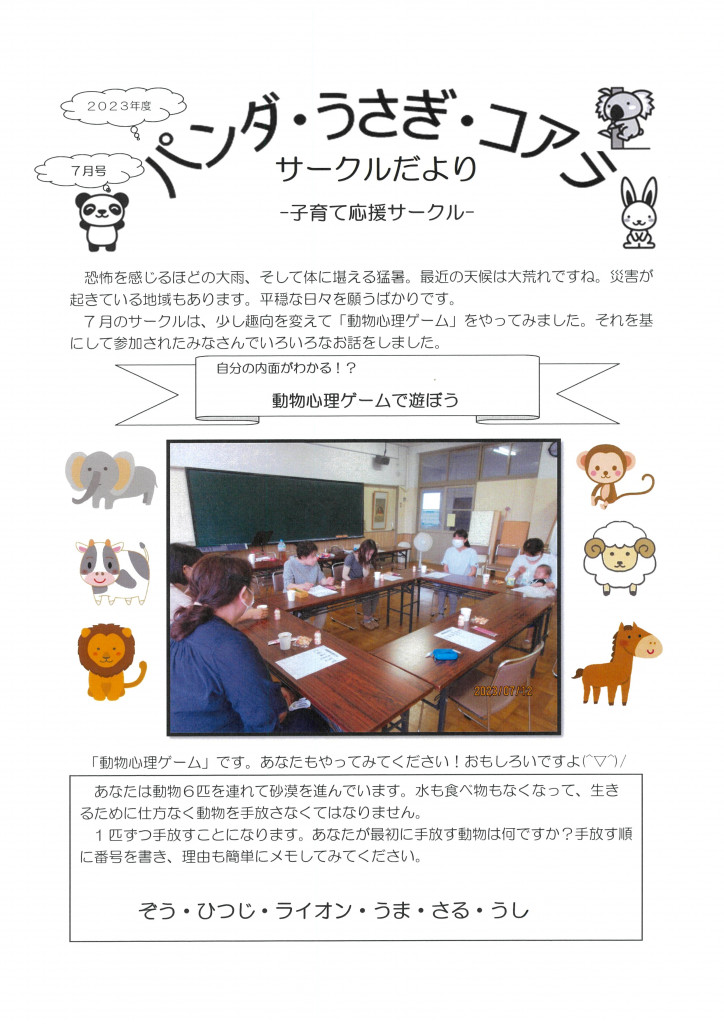 2023年度

7月号

パンダ・うさぎ・コアラ

サークルだより

-子育て応援サークル-

恐怖を感じるほどの大雨、そして体に堪える猛暑。最近の天候は大荒れですね。災害が起きている地域もあります。平穏な日々を願うばかりです。

７月のサークルは、少し趣向を変えて「動物心理ゲーム」をやってみました。それを基にして参加されたみなさんでいろいろなお話をしました。

自分の内面がわかる！？

動物心理ゲームで遊ぼう

2023/07/12

「動物心理ゲーム」です。あなたもやってみてください！おもしろいですよ(^▽^)/

あなたは動物６匹を連れて砂漠を進んでいます。水も食べ物もなくなって、生きるために仕方なく動物を手放さなくてはなりません。

１匹ずつ手放すことになります。あなたが最初に手放す動物は何ですか？手放す順に番号を書き、理由も簡単にメモしてみてください。

ぞう・ひつじ・ライオン・うま・さる・うし